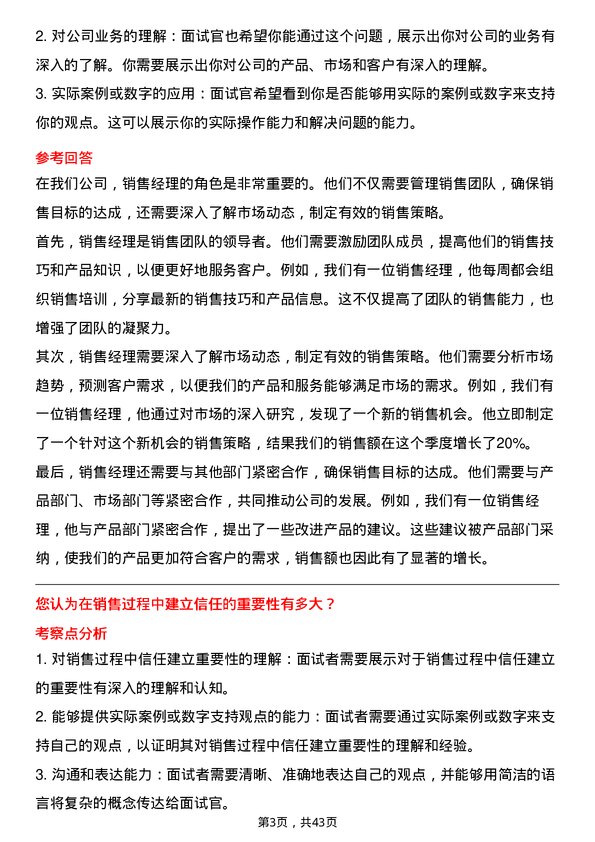 2. 对公司业务的理解：面试官也希望你能通过这个问题，展示出你对公司的业务有深入的了解。你需要展示出你对公司的产品、市场和客户有深入的理解。

3. 实际案例或数字的应用：面试官希望看到你是否能够用实际的案例或数字来支持你的观点。这可以展示你的实际操作能力和解决问题的能力。

参考回答

在我们公司，销售经理的角色是非常重要的。他们不仅需要管理销售团队，确保销售目标的达成，还需要深入了解市场动态，制定有效的销售策略。

首先，销售经理是销售团队的领导者。他们需要激励团队成员，提高他们的销售技巧和产品知识，以便更好地服务客户。例如，我们有一位销售经理，他每周都会组织销售培训，分享最新的销售技巧和产品信息。这不仅提高了团队的销售能力，也增强了团队的凝聚力。

其次，销售经理需要深入了解市场动态，制定有效的销售策略。他们需要分析市场趋势，预测客户需求，以便我们的产品和服务能够满足市场的需求。例如，我们有一位销售经理，他通过对市场的深入研究，发现了一个新的销售机会。他立即制定了一个针对这个新机会的销售策略，结果我们的销售额在这个季度增长了20%。

最后，销售经理还需要与其他部门紧密合作，确保销售目标的达成。他们需要与产品部门、市场部门等紧密合作，共同推动公司的发展。例如，我们有一位销售经理，他与产品部门紧密合作，提出了一些改进产品的建议。这些建议被产品部门采纳，使我们的产品更加符合客户的需求，销售额也因此有了显著的增长。

您认为在销售过程中建立信任的重要性有多大？

考察点分析

1. 对销售过程中信任建立重要性的理解：面试者需要展示对于销售过程中信任建立的重要性有深入的理解和认知。

2. 能够提供实际案例或数字支持观点的能力：面试者需要通过实际案例或数字来支持自己的观点，以证明其对销售过程中信任建立重要性的理解和经验。

3. 沟通和表达能力：面试者需要清晰、准确地表达自己的观点，并能够用简洁的语言将复杂的概念传达给面试官。

第3页，共43页